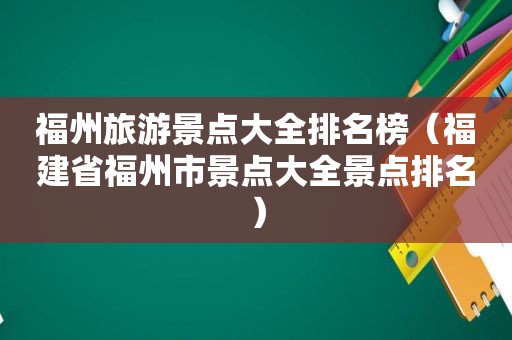 福州旅游景点大全排名榜（福建省福州市景点大全景点排名）